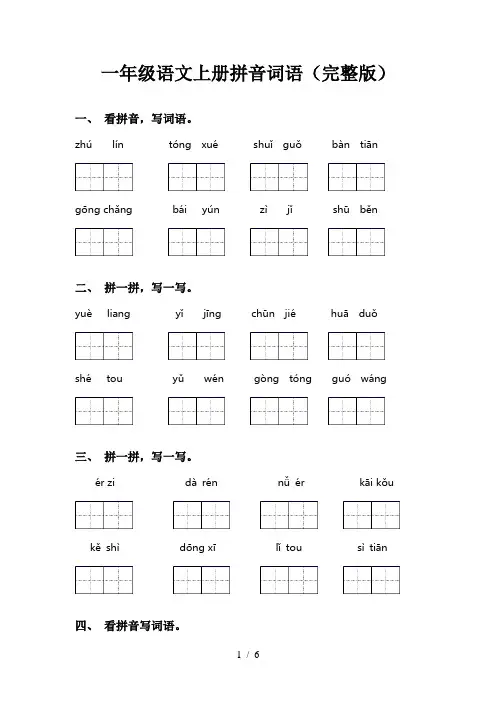 一年级语文上册拼音词语（完整版）

一、 看拼音，写词语。

zhú lín　　tóng xué　　shuǐ guǒ　　bàn tiān

gōng chǎng　　bái yún　　zì jǐ　　shū běn

二、 拼一拼，写一写。

yuè liang　　yǐ jīng　　chūn jié　　huā duǒ

shé tou　　yǔ wén　　gòng tóng　　guó wáng

三、 拼一拼，写一写。

ér zi　　dà rén　　nǚ ér　　kāi kǒu

kě shì　　dōng xī　　lǐ tou　　sì tiān

四、 看拼音写词语。

1 / 6